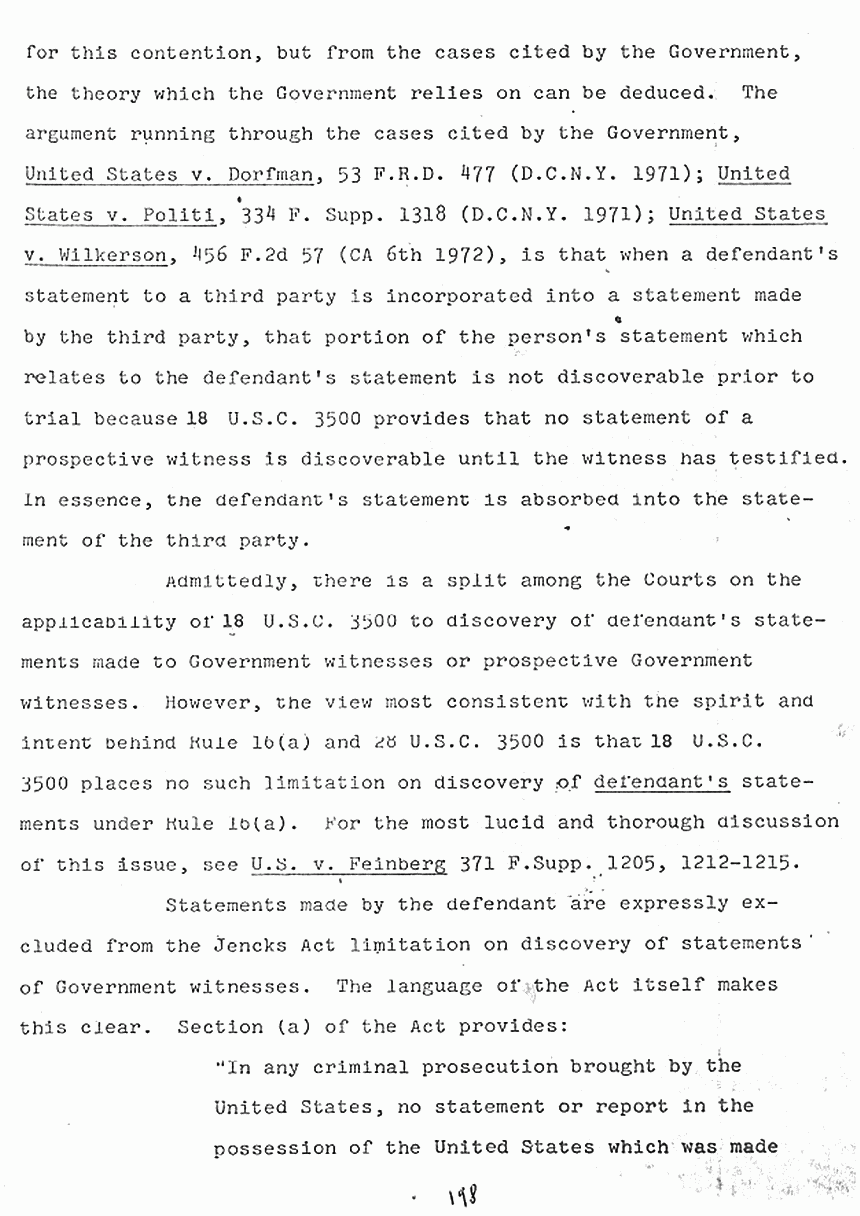 for this contention, but from the cases cited by the Government, the theory which the Government relies on can be deduced. The argument running through the cases cited by the Government, United States v. Dorfman, 53 F.R.D. 477 (D.C.N.Y. 1971); United States v. Politi, 334 F. Supp. 1318 (D.C.N.Y. 1971); United States v. Wilkerson, 456 F.2d 57 (CA 6th 1972), is that when a defendant's statement to a third party is incorporated into a statement made by the third party, that portion of the person's statement which relates to the defendant's statement is not discoverable prior to trial because 18 U.S.C. 3500 provides that no statement of a prospective witness is discoverable until the witness has testified. In essence, the defendant's statement is absorbed into the statement of the third party.

Admittedly, there is a split among the Courts on the applicability of 18 U.S.C. 3500 to discovery of defendant's statements made to Government witnesses or prospective Government witnesses. However, the view most consistent with the spirit and intent behind Rule 16(a) and 28 U.S.C. 3500 is that 18 U.S.C. 3500 places no such limitation on discovery of defendant's statements under Rule 16(a). For the most lucid and thorough discussion of this issue, see U.S. v. Feinberg 371 F.Supp. 1205, 1212-1215.

Statements made by the defendant are expressly excluded from the Jencks Act limitation on discovery of statements of Government witnesses. The language of the Act itself makes this clear. Section (a) of the Act provides:

"In any criminal prosecution brought by the United States, no statement or report in the possession of the United States which was made

198